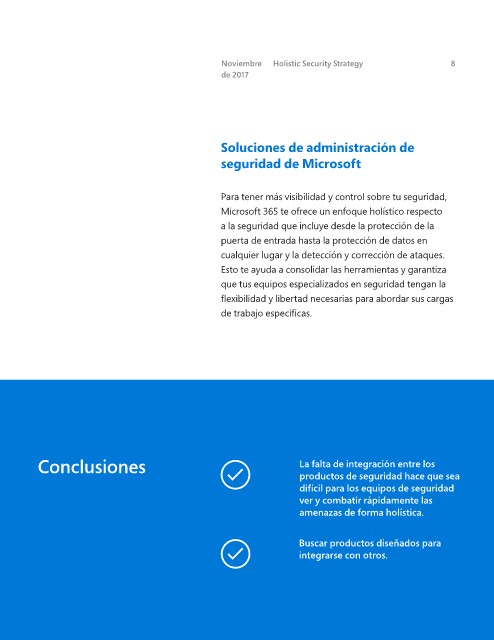 Noviembre de 2017

Holistic Security Strategy

8

Soluciones de administración de seguridad de Microsoft

Para tener más visibilidad y control sobre tu seguridad, Microsoft 365 te ofrece un enfoque holístico respecto a la seguridad que incluye desde la protección de la puerta de entrada hasta la protección de datos en cualquier lugar y la detección y corrección de ataques. Esto te ayuda a consolidar las herramientas y garantiza que tus equipos especializados en seguridad tengan la flexibilidad y libertad necesarias para abordar sus cargas de trabajo específicas.

Conclusiones

La falta de integración entre los productos de seguridad hace que sea difícil para los equipos de seguridad ver y combatir rápidamente las amenazas de forma holística.

Buscar productos diseñados para integrarse con otros.